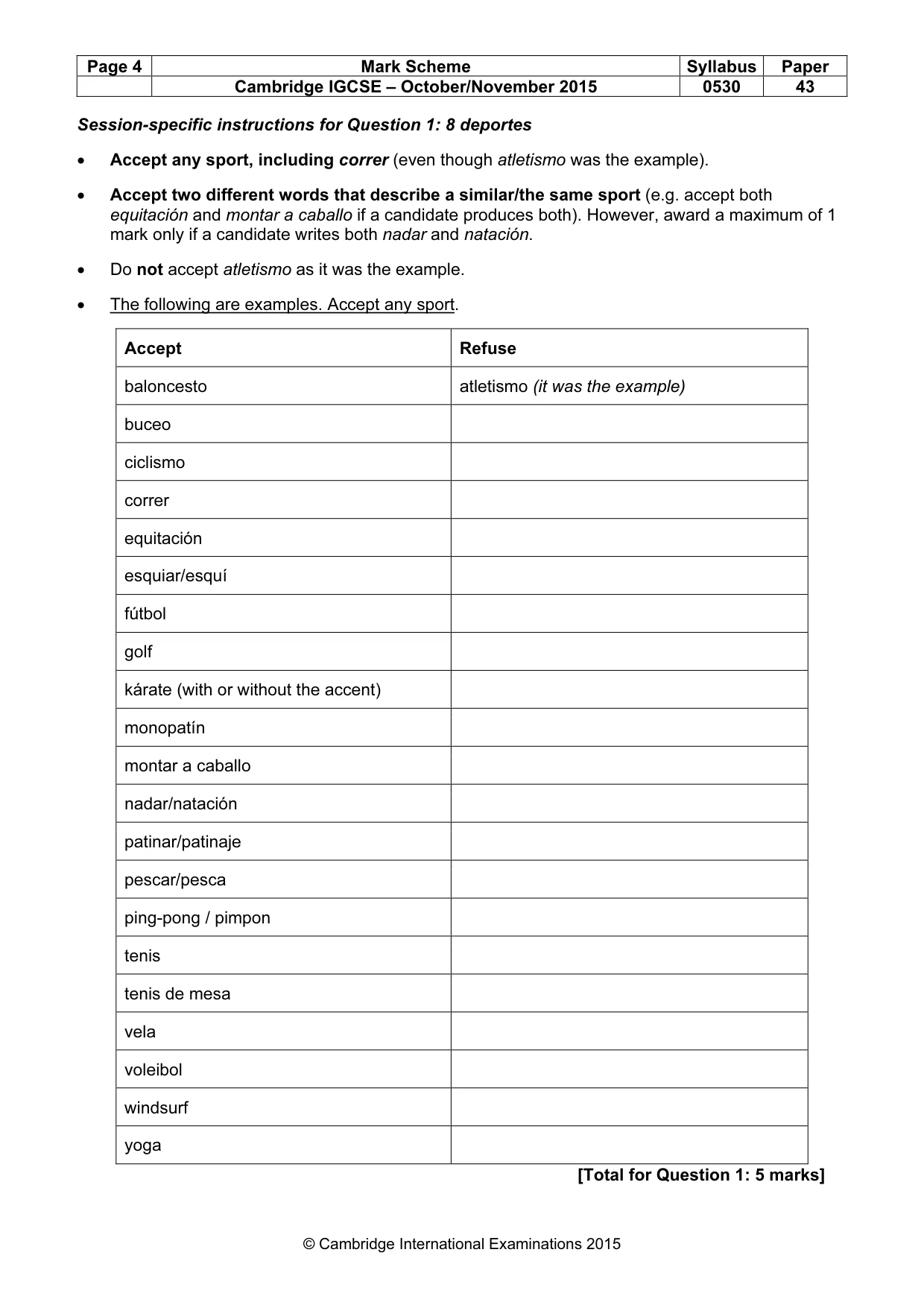 | Page 4 | Mark Scheme | Syllabus | Paper |
|---|---|---|---|
| | Cambridge IGCSE – October/November 2015 | 0530 | 43 |

Session-specific instructions for Question 1: 8 deportes

• Accept any sport, including correr (even though atletismo was the example).

• Accept two different words that describe a similar/the same sport (e.g. accept both equitación and montar a caballo if a candidate produces both). However, award a maximum of 1 mark only if a candidate writes both nadar and natación.

• Do not accept atletismo as it was the example.

• The following are examples. Accept any sport.

| Accept | Refuse |
|---|---|
| baloncesto | atletismo (it was the example) |
| buceo | |
| ciclismo | |
| correr | |
| equitación | |
| esquiar/esquí | |
| fútbol | |
| golf | |
| kárate (with or without the accent) | |
| monopatín | |
| montar a caballo | |
| nadar/natación | |
| patinar/patinaje | |
| pescar/pesca | |
| ping-pong / pimpon | |
| tenis | |
| tenis de mesa | |
| vela | |
| voleibol | |
| windsurf | |
| yoga | |

[Total for Question 1: 5 marks]

© Cambridge International Examinations 2015